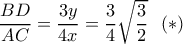 $\frac{BD}{AC} = \frac{3y}{4x} = \frac{3}{4}\sqrt{\frac{3}{2}} \quad (*)$